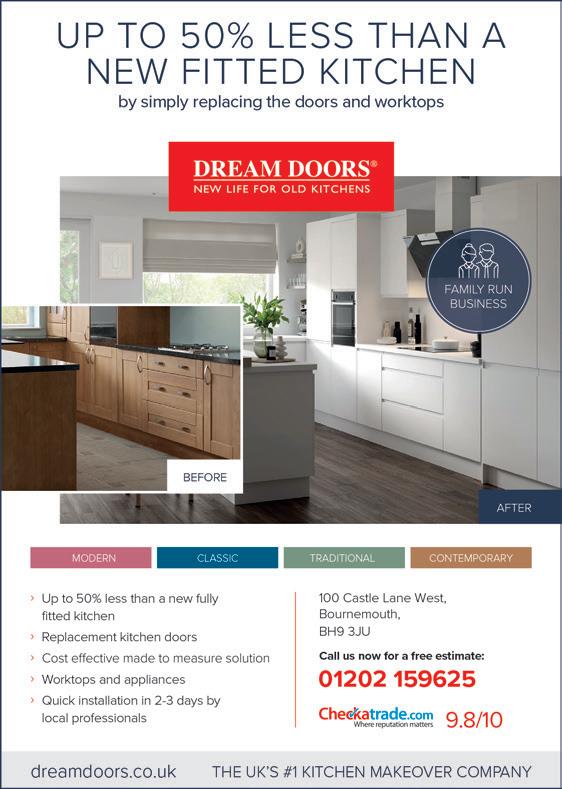 UP TO 50% LESS THAN A NEW FITTED KITCHEN

by simply replacing the doors and worktops

DREAM DOORS®
NEW LIFE FOR OLD KITCHENS

FAMILY RUN BUSINESS

BEFORE

AFTER

MODERN CLASSIC TRADITIONAL CONTEMPORARY

› Up to 50% less than a new fully fitted kitchen
› Replacement kitchen doors
› Cost effective made to measure solution
› Worktops and appliances
› Quick installation in 2-3 days by local professionals

100 Castle Lane West,
Bournemouth,
BH9 3JU

Call us now for a free estimate:
01202 159625

Checkatrade.com
Where reputation matters
9.8/10

dreamdoors.co.uk THE UK'S #1 KITCHEN MAKEOVER COMPANY